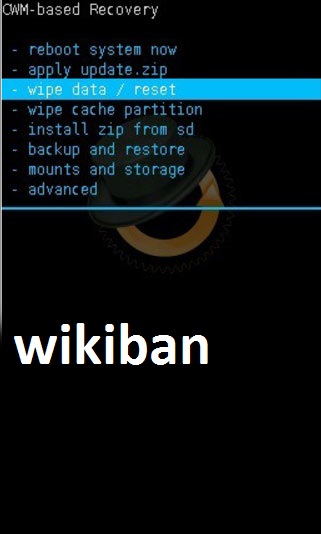 CWM-based Recovery

- reboot system now
- apply update.zip
- wipe data / reset
- wipe cache partition
- install zip from sd
- backup and restore
- mounts and storage
- advanced

wikiban